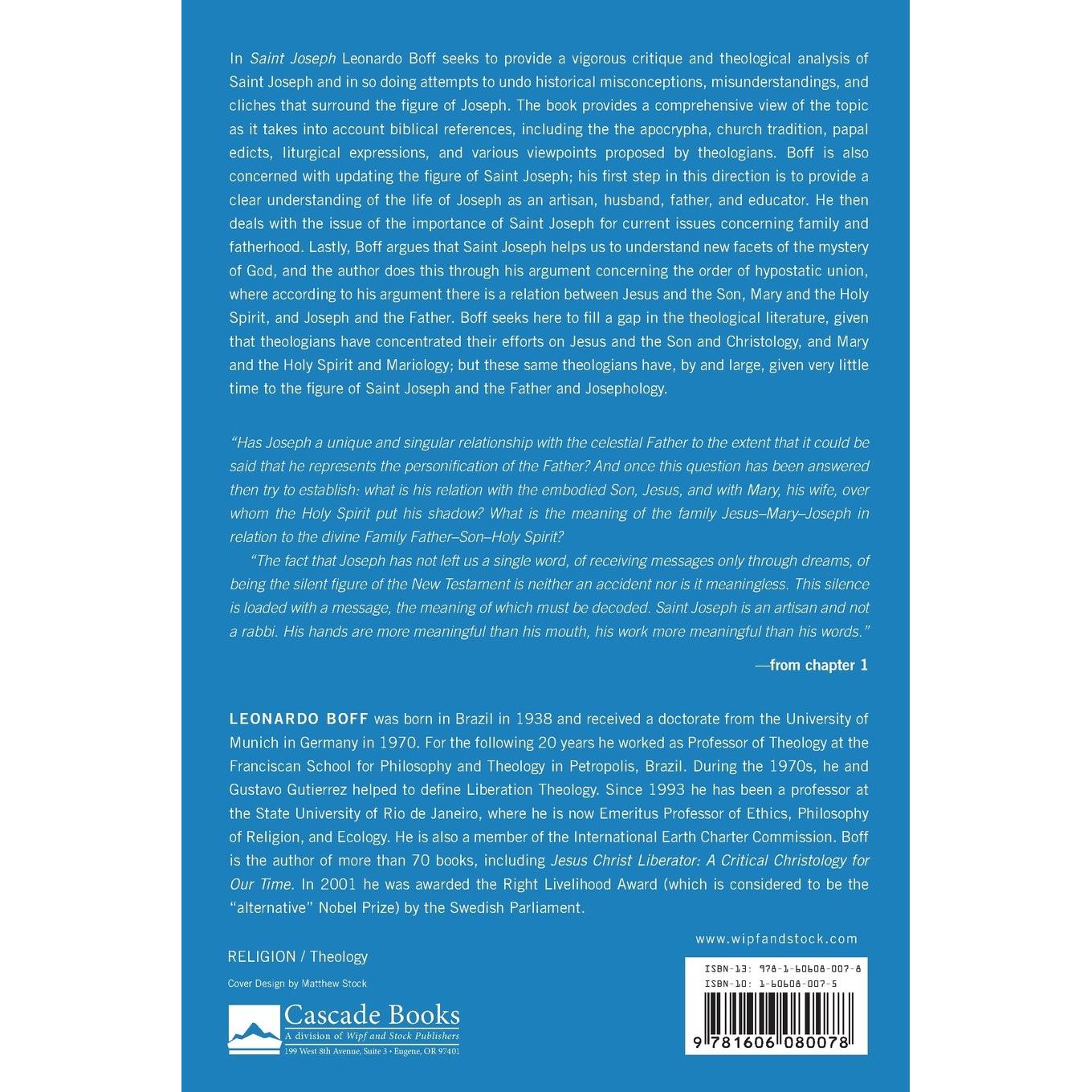 In Saint Joseph Leonardo Boff seeks to provide a vigorous critique and theological analysis of Saint Joseph and in so doing attempts to undo historical misconceptions, misunderstandings, and cliches that surround the figure of Joseph. The book provides a comprehensive view of the topic as it takes into account biblical references, including the the apocrypha, church tradition, papal edicts, liturgical expressions, and various viewpoints proposed by theologians. Boff is also concerned with updating the figure of Saint Joseph; his first step in this direction is to provide a clear understanding of the life of Joseph as an artisan, husband, father, and educator. He then deals with the issue of the importance of Saint Joseph for current issues concerning family and fatherhood. Lastly, Boff argues that Saint Joseph helps us to understand new facets of the mystery of God, and the author does this through his argument concerning the order of hypostatic union, where according to his argument there is a relation between Jesus and the Son, Mary and the Holy Spirit, and Joseph and the Father. Boff seeks here to fill a gap in the theological literature, given that theologians have concentrated their efforts on Jesus and the Son and Christology, and Mary and the Holy Spirit and Mariology; but these same theologians have, by and large, given very little time to the figure of Saint Joseph and the Father and Josephology.

"Has Joseph a unique and singular relationship with the celestial Father to the extent that it could be said that he represents the personification of the Father? And once this question has been answered then try to establish: what is his relation with the embodied Son, Jesus, and with Mary, his wife, over whom the Holy Spirit put his shadow? What is the meaning of the family Jesus–Mary–Joseph in relation to the divine Family Father–Son–Holy Spirit?

"The fact that Joseph has not left us a single word, of receiving messages only through dreams, of being the silent figure of the New Testament is neither an accident nor is it meaningless. This silence is loaded with a message, the meaning of which must be decoded. Saint Joseph is an artisan and not a rabbi. His hands are more meaningful than his mouth, his work more meaningful than his words."

—from chapter 1

LEONARDO BOFF was born in Brazil in 1938 and received a doctorate from the University of Munich in Germany in 1970. For the following 20 years he worked as Professor of Theology at the Franciscan School for Philosophy and Theology in Petropolis, Brazil. During the 1970s, he and Gustavo Gutierrez helped to define Liberation Theology. Since 1993 he has been a professor at the State University of Rio de Janeiro, where he is now Emeritus Professor of Ethics, Philosophy of Religion, and Ecology. He is also a member of the International Earth Charter Commission. Boff is the author of more than 70 books, including Jesus Christ Liberator: A Critical Christology for Our Time. In 2001 he was awarded the Right Livelihood Award (which is considered to be the "alternative" Nobel Prize) by the Swedish Parliament.

www.wipfandstock.com

RELIGION / Theology

Cover Design by Matthew Stock

Cascade Books
A division of Wipf and Stock Publishers
199 West 8th Avenue, Suite 3 • Eugene, OR 97401

ISBN-13: 978-1-60608-007-8
ISBN-10: 1-60608-007-5

9 781606 080078